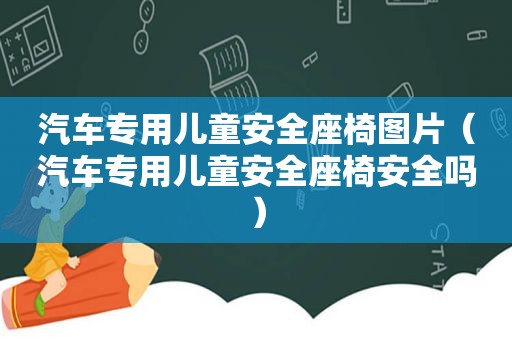 汽车专用儿童安全座椅图片（汽车专用儿童安全座椅安全吗）

STAT